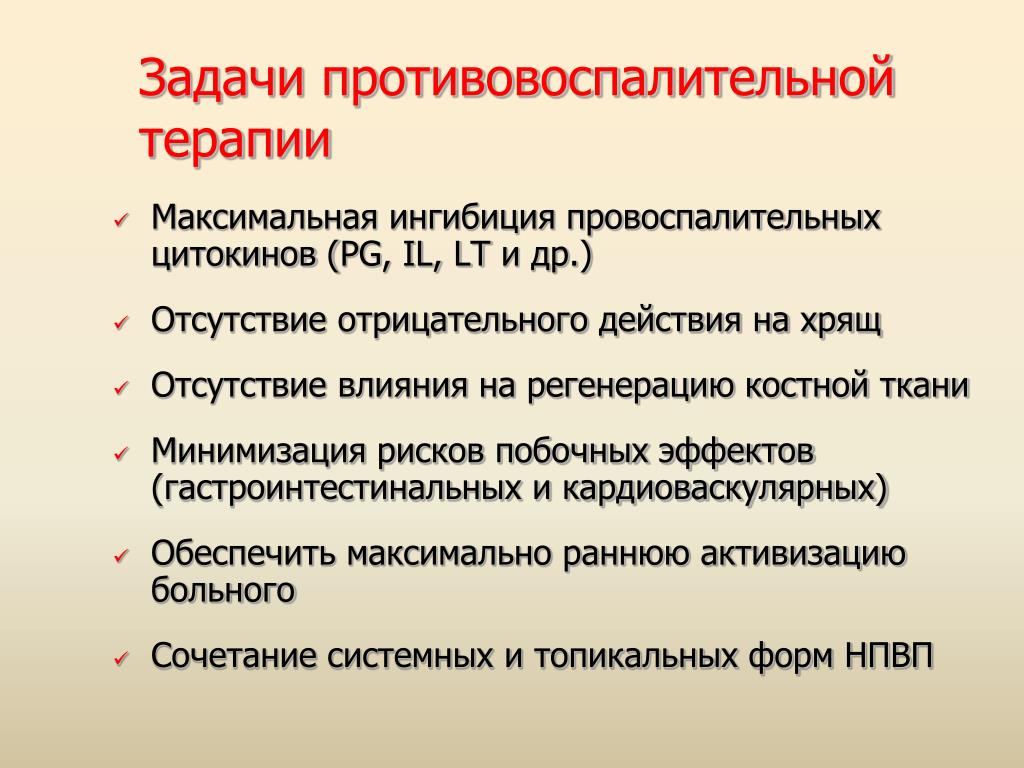 Задачи противовоспалительной терапии

✓ Максимальная ингибиция провоспалительных цитокинов (PG, IL, LT и др.)

✓ Отсутствие отрицательного действия на хрящ

✓ Отсутствие влияния на регенерацию костной ткани

✓ Минимизация рисков побочных эффектов (гастроинтестинальных и кардиоваскулярных)

✓ Обеспечить максимально раннюю активизацию больного

✓ Сочетание системных и топикальных форм НПВП